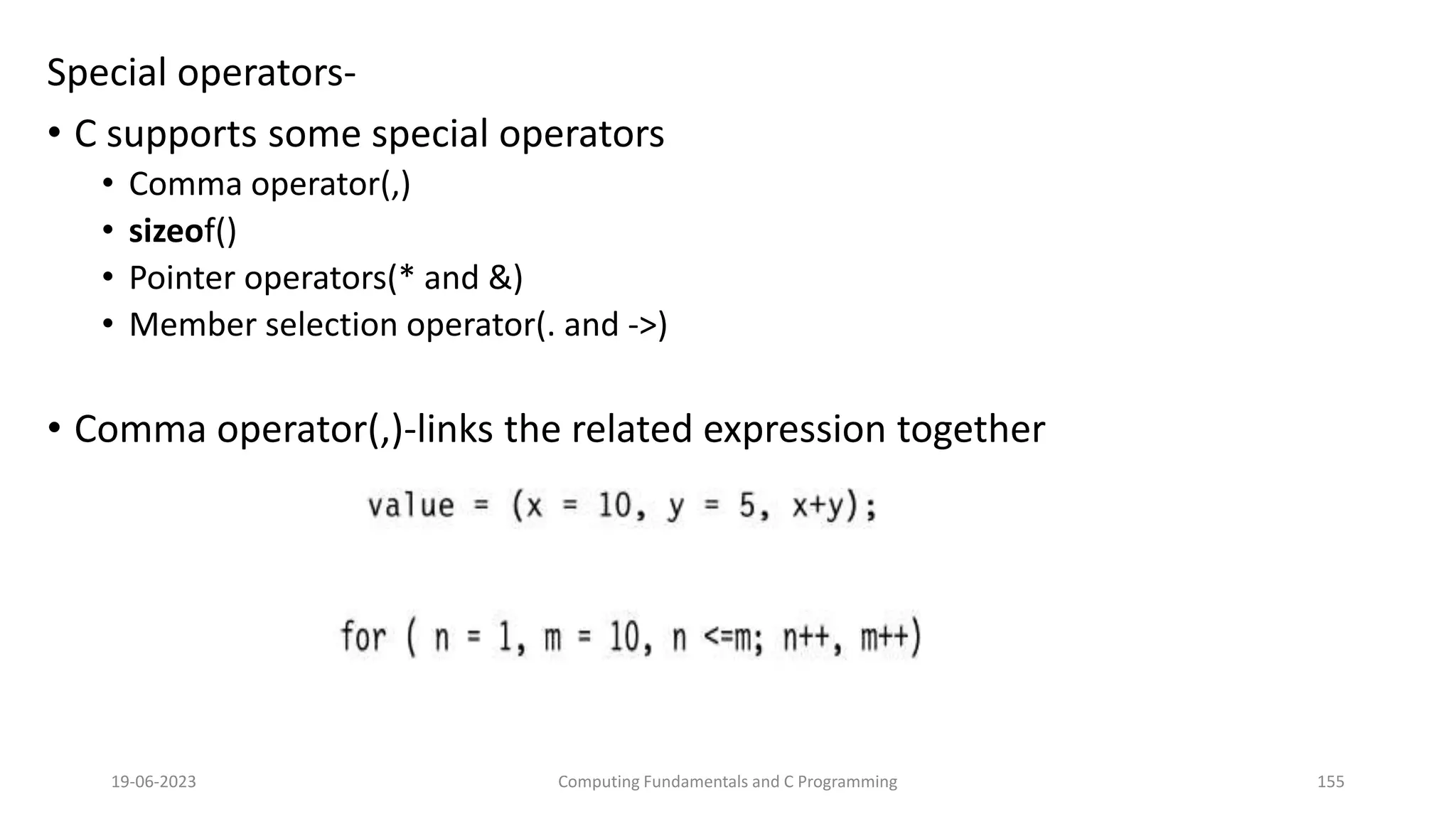 Special operators-

• C supports some special operators
  • Comma operator(,)
  • sizeof()
  • Pointer operators(* and &)
  • Member selection operator(. and ->)

• Comma operator(,)-links the related expression together

value = (x = 10, y = 5, x+y);

for ( n = 1, m = 10, n <=m; n++, m++)

19-06-2023 Computing Fundamentals and C Programming 155